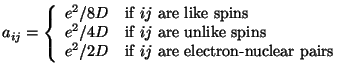 $a_{ij} = \begin{cases} e^2/8D & \text{if } ij \text{ are like spins} \\ e^2/4D & \text{if } ij \text{ are unlike spins} \\ e^2/2D & \text{if } ij \text{ are electron-nuclear pairs} \end{cases}$